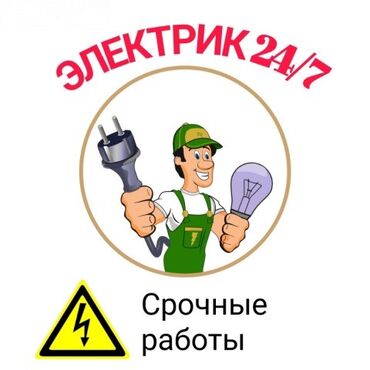 ЭЛЕКТРИК 24/7

Срочные работы